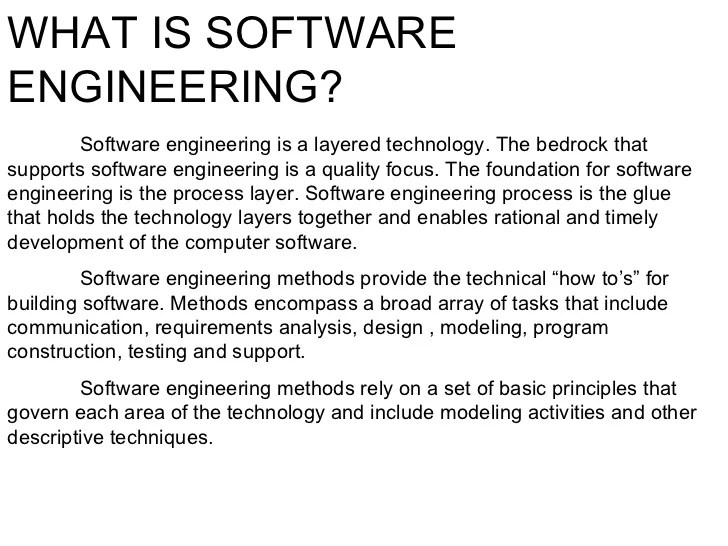 WHAT IS SOFTWARE ENGINEERING?

Software engineering is a layered technology. The bedrock that supports software engineering is a quality focus. The foundation for software engineering is the process layer. Software engineering process is the glue that holds the technology layers together and enables rational and timely development of the computer software.

Software engineering methods provide the technical “how to’s” for building software. Methods encompass a broad array of tasks that include communication, requirements analysis, design , modeling, program construction, testing and support.

Software engineering methods rely on a set of basic principles that govern each area of the technology and include modeling activities and other descriptive techniques.